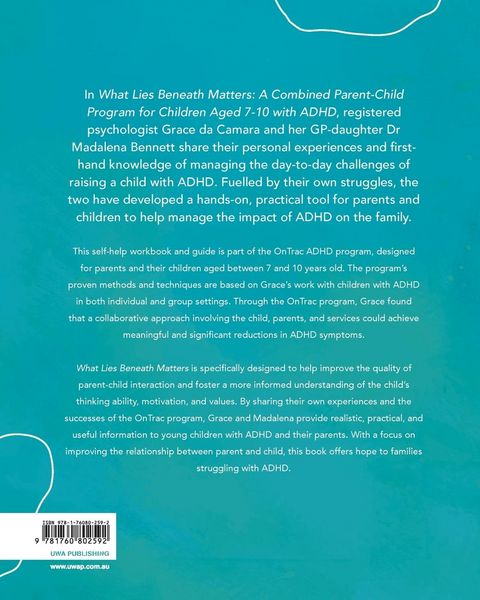 In What Lies Beneath Matters: A Combined Parent-Child Program for Children Aged 7-10 with ADHD, registered psychologist Grace da Camara and her GP-daughter Dr Madalena Bennett share their personal experiences and first-hand knowledge of managing the day-to-day challenges of raising a child with ADHD. Fuelled by their own struggles, the two have developed a hands-on, practical tool for parents and children to help manage the impact of ADHD on the family.

This self-help workbook and guide is part of the OnTrac ADHD program, designed for parents and their children aged between 7 and 10 years old. The program's proven methods and techniques are based on Grace's work with children with ADHD in both individual and group settings. Through the OnTrac program, Grace found that a collaborative approach involving the child, parents, and services could achieve meaningful and significant reductions in ADHD symptoms.

What Lies Beneath Matters is specifically designed to help improve the quality of parent-child interaction and foster a more informed understanding of the child's thinking ability, motivation, and values. By sharing their own experiences and the successes of the OnTrac program, Grace and Madalena provide realistic, practical, and useful information to young children with ADHD and their parents. With a focus on improving the relationship between parent and child, this book offers hope to families struggling with ADHD.

ISBN 978-1-76080-259-2

9 781760 802592

UWA PUBLISHING

www.uwap.com.au